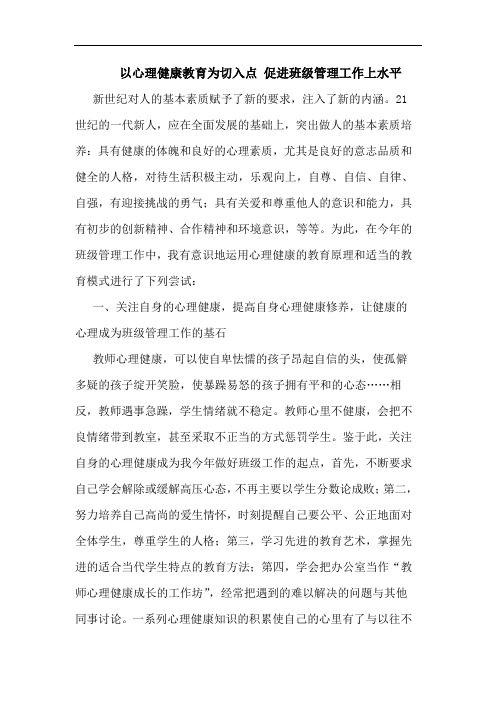 以心理健康教育为切入点 促进班级管理工作上水平

新世纪对人的基本素质赋予了新的要求，注入了新的内涵。21世纪的一代新人，应在全面发展的基础上，突出做人的基本素质培养：具有健康的体魄和良好的心理素质，尤其是良好的意志品质和健全的人格，对待生活积极主动，乐观向上，自尊、自信、自律、自强，有迎接挑战的勇气；具有关爱和尊重他人的意识和能力，具有初步的创新精神、合作精神和环境意识，等等。为此，在今年的班级管理工作中，我有意识地运用心理健康的教育原理和适当的教育模式进行了下列尝试：

一、关注自身的心理健康，提高自身心理健康修养，让健康的心理成为班级管理工作的基石

教师心理健康，可以使自卑怯懦的孩子昂起自信的头，使孤僻多疑的孩子绽开笑脸，使暴躁易怒的孩子拥有平和的心态……相反，教师遇事急躁，学生情绪就不稳定。教师心里不健康，会把不良情绪带到教室，甚至采取不正当的方式惩罚学生。鉴于此，关注自身的心理健康成为我今年做好班级工作的起点，首先，不断要求自己学会解除或缓解高压心态，不再主要以学生分数论成败；第二，努力培养自己高尚的爱生情怀，时刻提醒自己要公平、公正地面对全体学生，尊重学生的人格；第三，学习先进的教育艺术，掌握先进的适合当代学生特点的教育方法；第四，学会把办公室当作“教师心理健康成长的工作坊”，经常把遇到的难以解决的问题与其他同事讨论。一系列心理健康知识的积累使自己的心里有了与以往不